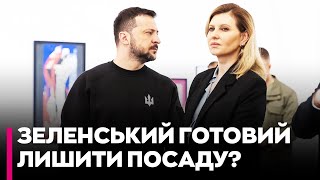 ЗЕЛЕНСЬКИЙ ГОТОВИЙ ЛИШИТИ ПОСАДУ?